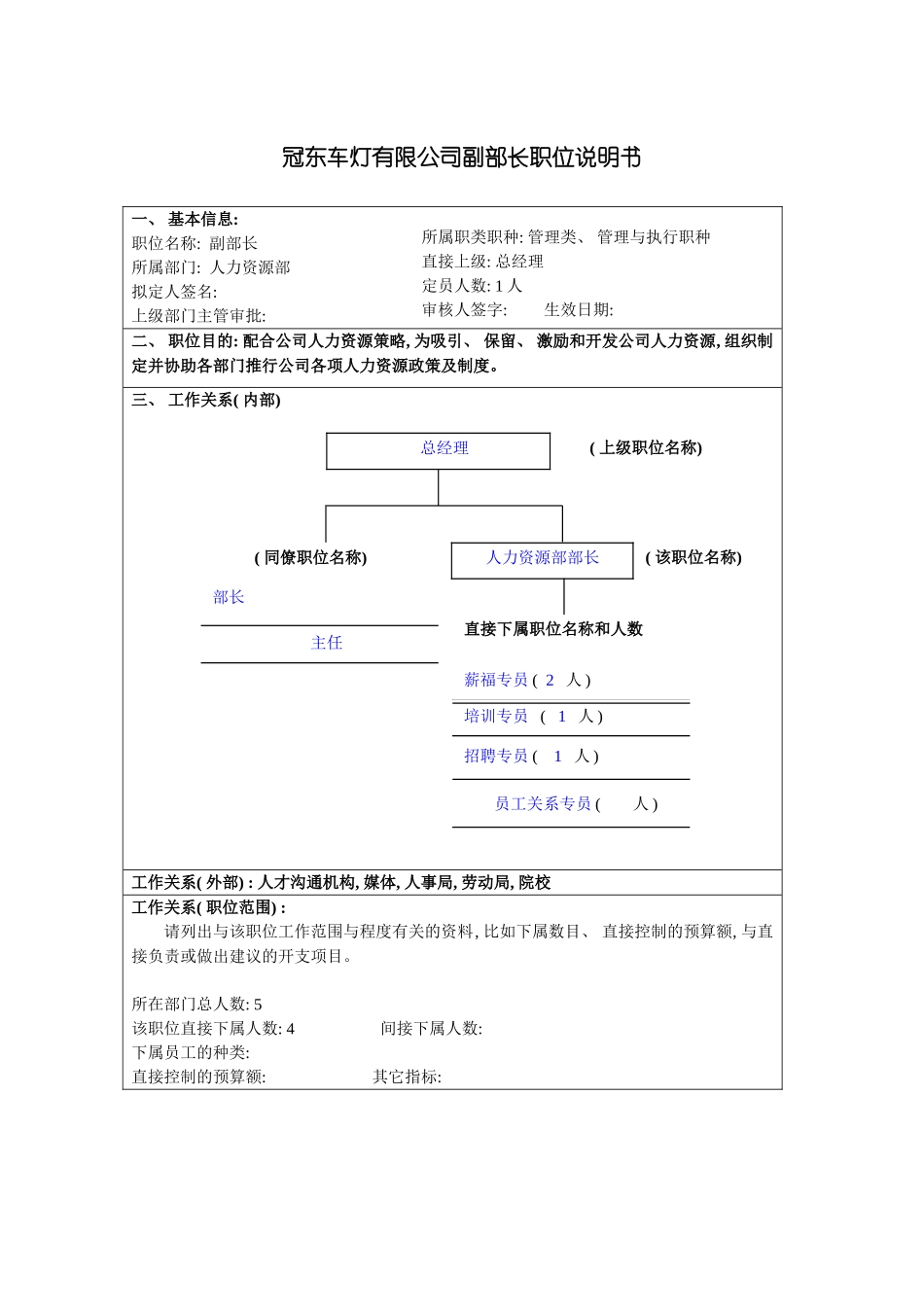 冠东车灯有限公司副部长职位说明书

一、 基本信息:
职位名称: 副部长
所属部门: 人力资源部
拟定人签名:
上级部门主管审批:

所属职类职种: 管理类、 管理与执行职种
直接上级: 总经理
定员人数: 1 人
审核人签字: 生效日期:

二、 职位目的: 配合公司人力资源策略, 为吸引、 保留、 激励和开发公司人力资源, 组织制定并协助各部门推行公司各项人力资源政策及制度。

三、 工作关系( 内部)

总经理
( 上级职位名称)
( 同僚职位名称)
人力资源部部长
( 该职位名称)
部长
主任
直接下属职位名称和人数
薪福专员 ( 2 人 )
培训专员 ( 1 人 )
招聘专员 ( 1 人 )
员工关系专员 ( 人 )

工作关系( 外部) : 人才沟通机构, 媒体, 人事局, 劳动局, 院校

工作关系( 职位范围) :
请列出与该职位工作范围与程度有关的资料, 比如下属数目、 直接控制的预算额, 与直接负责或做出建议的开支项目。

所在部门总人数: 5
该职位直接下属人数: 4 间接下属人数:
下属员工的种类:
直接控制的预算额: 其它指标: